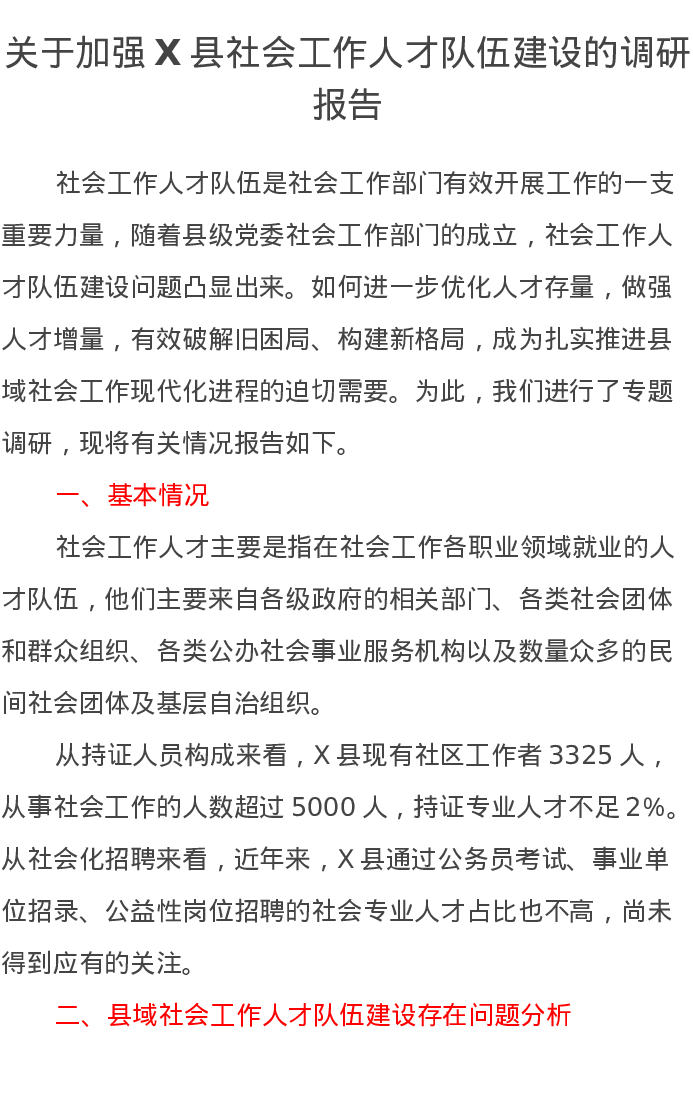 关于加强 X 县社会工作人才队伍建设的调研报告

社会工作人才队伍是社会工作部门有效开展工作的一支重要力量，随着县级党委社会工作部门的成立，社会工作人才队伍建设问题凸显出来。如何进一步优化人才存量，做强人才增量，有效破解旧困局、构建新格局，成为扎实推进县域社会工作现代化进程的迫切需要。为此，我们进行了专题调研，现将有关情况报告如下。

一、基本情况

社会工作人才主要是指在社会工作各职业领域就业的人才队伍，他们主要来自各级政府的相关部门、各类社会团体和群众组织、各类公办社会事业服务机构以及数量众多的民间社会团体及基层自治组织。

从持证人员构成来看，X 县现有社区工作者 3325 人，从事社会工作的人数超过 5000 人，持证专业人才不足 2%。从社会化招聘来看，近年来，X 县通过公务员考试、事业单位招录、公益性岗位招聘的社会专业人才占比也不高，尚未得到应有的关注。

二、县域社会工作人才队伍建设存在问题分析